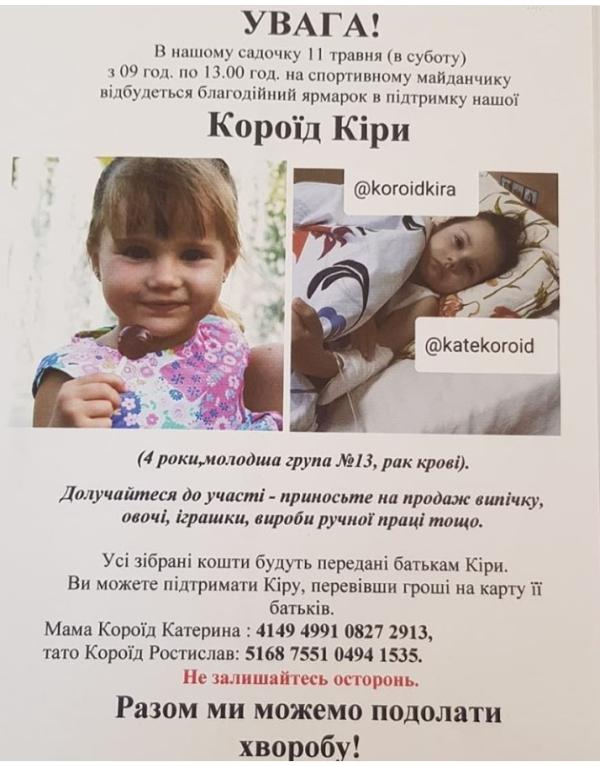 УВАГА!

В нашому садочку 11 травня (в суботу) з 09 год. по 13.00 год. на спортивному майданчику відбудеться благодійний ярмарок в підтримку нашої

Короїд Кіри

@koroidkira

@katekoroid

(4 роки,молодша група №13, рак крові).

Долучайтеся до участі - приносьте на продаж випічку, овочі, іграшки, вироби ручної праці тощо.

Усі зібрані кошти будуть передані батькам Кіри. Ви можете підтримати Кіру, перевівши гроші на карту її батьків.

Мама Короїд Катерина : 4149 4991 0827 2913,
тато Короїд Ростислав: 5168 7551 0494 1535.

Не залишайтесь осторонь.

Разом ми можемо подолати хворобу!